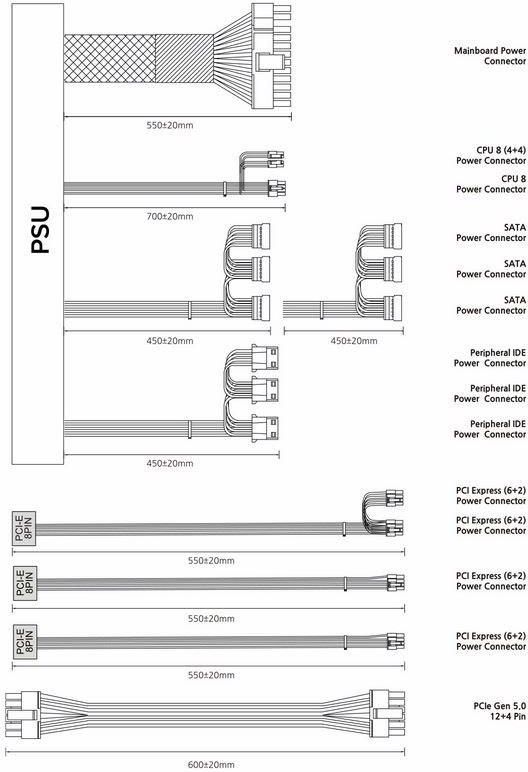 PSU

550±20mm

Mainboard Power Connector

700±20mm

CPU 8 (4+4) Power Connector

CPU 8 Power Connector

450±20mm

450±20mm

SATA Power Connector

SATA Power Connector

SATA Power Connector

450±20mm

Peripheral IDE Power Connector

Peripheral IDE Power Connector

Peripheral IDE Power Connector

PCI-E 8PIN

550±20mm

PCI Express (6+2) Power Connector

PCI Express (6+2) Power Connector

PCI-E 8PIN

550±20mm

PCI Express (6+2) Power Connector

PCI-E 8PIN

550±20mm

PCI Express (6+2) Power Connector

600±20mm

PCIe Gen 5.0 12+4 Pin